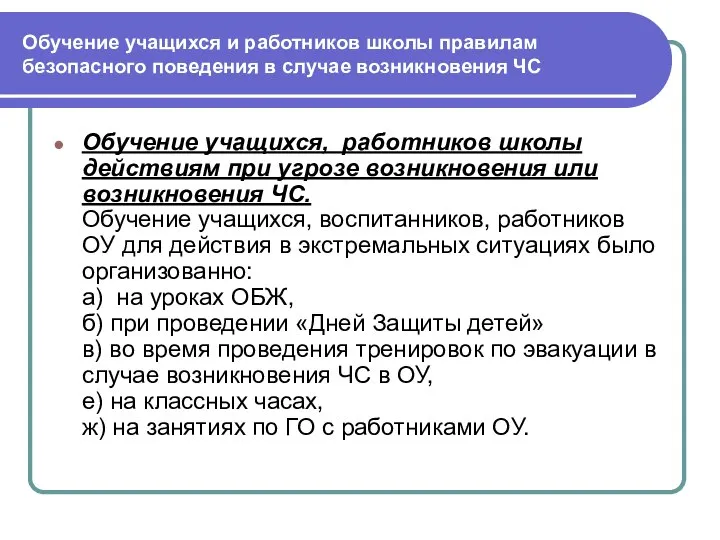 Обучение учащихся и работников школы правилам безопасного поведения в случае возникновения ЧС

Обучение учащихся, работников школы действиям при угрозе возникновения или возникновения ЧС.
Обучение учащихся, воспитанников, работников ОУ для действия в экстремальных ситуациях было организованно:
а) на уроках ОБЖ,
б) при проведении «Дней Защиты детей»
в) во время проведения тренировок по эвакуации в случае возникновения ЧС в ОУ,
е) на классных часах,
ж) на занятиях по ГО с работниками ОУ.